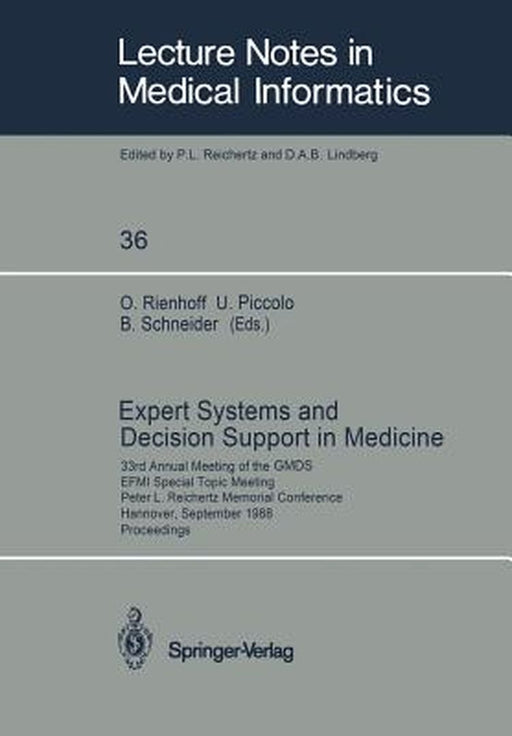 Lecture Notes in Medical Informatics

Edited by P.L. Reichertz and D.A.B. Lindberg

36

O. Rienhoff U. Piccolo
B. Schneider (Eds.)

Expert Systems and Decision Support in Medicine

33rd Annual Meeting of the GMDS
EFMI Special Topic Meeting
Peter L. Reichertz Memorial Conference
Hannover, September 1988
Proceedings

Springer-Verlag